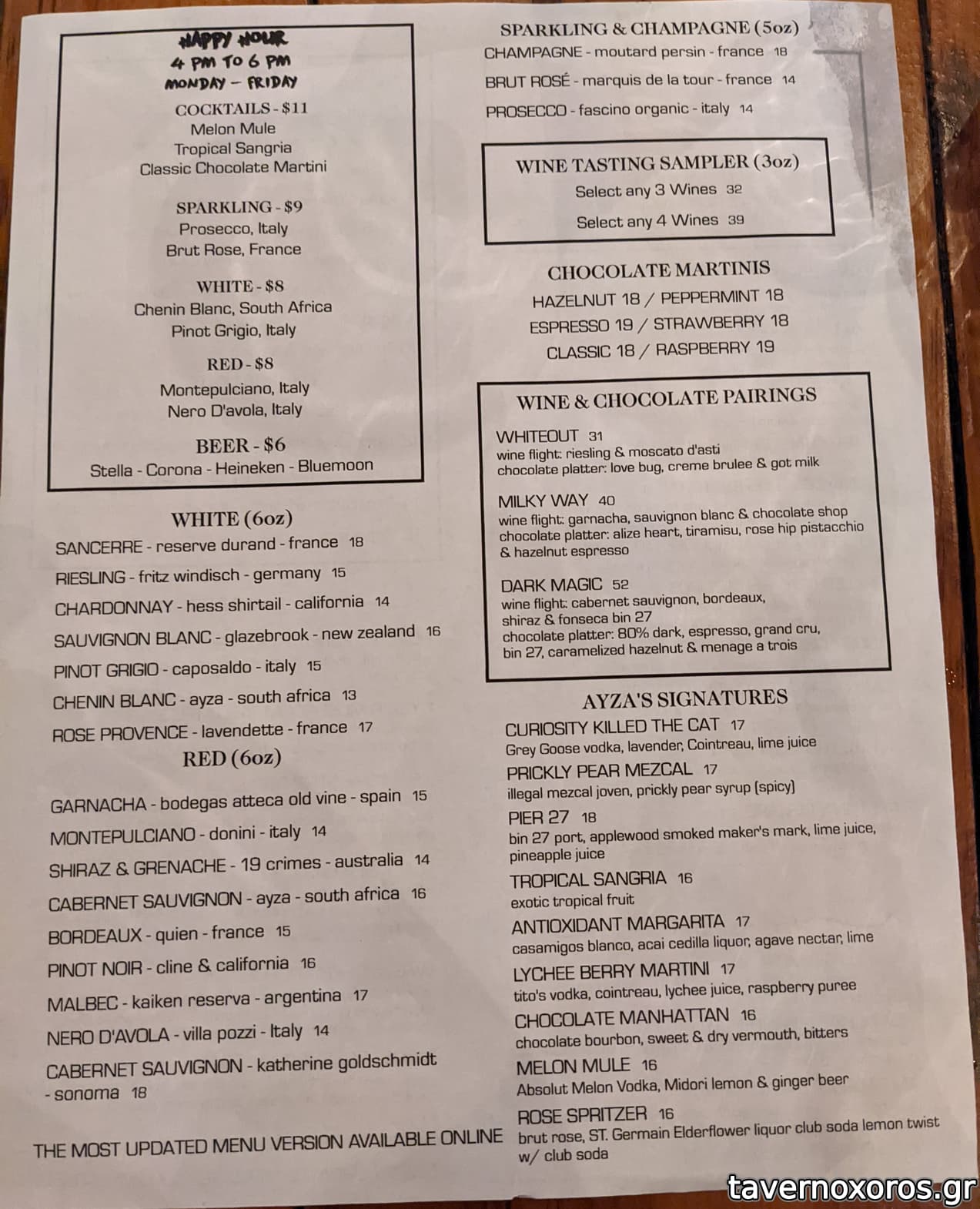 HAPPY HOUR
4 PM TO 6 PM
MONDAY – FRIDAY

COCKTAILS - $11
Melon Mule
Tropical Sangria
Classic Chocolate Martini

SPARKLING - $9
Prosecco, Italy
Brut Rose, France

WHITE - $8
Chenin Blanc, South Africa
Pinot Grigio, Italy

RED - $8
Montepulciano, Italy
Nero D'avola, Italy

BEER - $6
Stella - Corona - Heineken - Bluemoon

WHITE (6oz)
SANCERRE - reserve durand - france 18
RIESLING - fritz windisch - germany 15
CHARDONNAY - hess shirtail - california 14
SAUVIGNON BLANC - glazebrook - new zealand 16
PINOT GRIGIO - caposaldo - italy 15
CHENIN BLANC - ayza - south africa 13
ROSE PROVENCE - lavendette - france 17

RED (6oz)
GARNACHA - bodegas atteca old vine - spain 15
MONTEPULCIANO - donini - italy 14
SHIRAZ & GRENACHE - 19 crimes - australia 14
CABERNET SAUVIGNON - ayza - south africa 16
BORDEAUX - quien - france 15
PINOT NOIR - cline & california 16
MALBEC - kaiken reserva - argentina 17
NERO D'AVOLA - villa pozzi - Italy 14
CABERNET SAUVIGNON - katherine goldschmidt - sonoma 18

THE MOST UPDATED MENU VERSION AVAILABLE ONLINE

SPARKLING & CHAMPAGNE (5oz)
CHAMPAGNE - moutard persin - france 18
BRUT ROSÉ - marquis de la tour - france 14
PROSECCO - fascino organic - italy 14

WINE TASTING SAMPLER (3oz)
Select any 3 Wines 32
Select any 4 Wines 39

CHOCOLATE MARTINIS
HAZELNUT 18 / PEPPERMINT 18
ESPRESSO 19 / STRAWBERRY 18
CLASSIC 18 / RASPBERRY 19

WINE & CHOCOLATE PAIRINGS
WHITEOUT 31
wine flight: riesling & moscato d'asti
chocolate platter: love bug, creme brulee & got milk

MILKY WAY 40
wine flight: garnacha, sauvignon blanc & chocolate shop
chocolate platter: alize heart, tiramisu, rose hip pistacchio & hazelnut espresso

DARK MAGIC 52
wine flight: cabernet sauvignon, bordeaux, shiraz & fonseca bin 27
chocolate platter: 80% dark, espresso, grand cru, bin 27, caramelized hazelnut & menage a trois

AYZA'S SIGNATURES
CURIOSITY KILLED THE CAT 17
Grey Goose vodka, lavender, Cointreau, lime juice
PRICKLY PEAR MEZCAL 17
illegal mezcal joven, prickly pear syrup (spicy)
PIER 27 18
bin 27 port, applewood smoked maker's mark, lime juice, pineapple juice
TROPICAL SANGRIA 16
exotic tropical fruit
ANTIOXIDANT MARGARITA 17
casamigos blanco, acai cedilla liquor, agave nectar, lime
LYCHEE BERRY MARTINI 17
tito's vodka, cointreau, lychee juice, raspberry puree
CHOCOLATE MANHATTAN 16
chocolate bourbon, sweet & dry vermouth, bitters
MELON MULE 16
Absolut Melon Vodka, Midori lemon & ginger beer
ROSE SPRITZER 16
brut rose, ST. Germain Elderflower liquor club soda lemon twist w/ club soda

tavernoxoros.gr